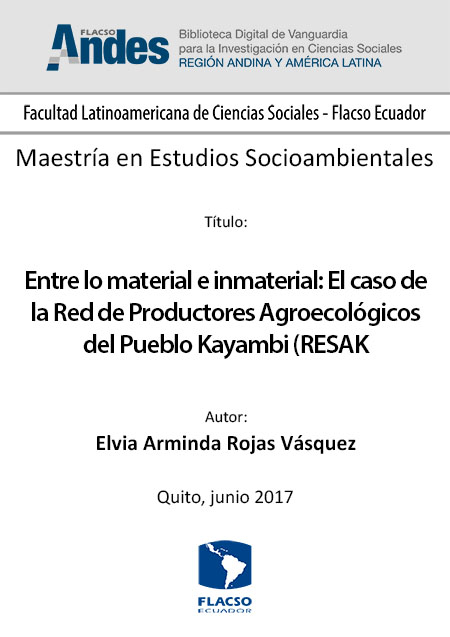 FLACSO Andes

Biblioteca Digital de Vanguardia
para la Investigación en Ciencias Sociales
REGIÓN ANDINA Y AMÉRICA LATINA

Facultad Latinoamericana de Ciencias Sociales - Flacso Ecuador

Maestría en Estudios Socioambientales

Título:

Entre lo material e inmaterial: El caso de la Red de Productores Agroecológicos del Pueblo Kayambi (RESAK

Autor:

Elvia Arminda Rojas Vásquez

Quito, junio 2017

FLACSO
ECUADOR